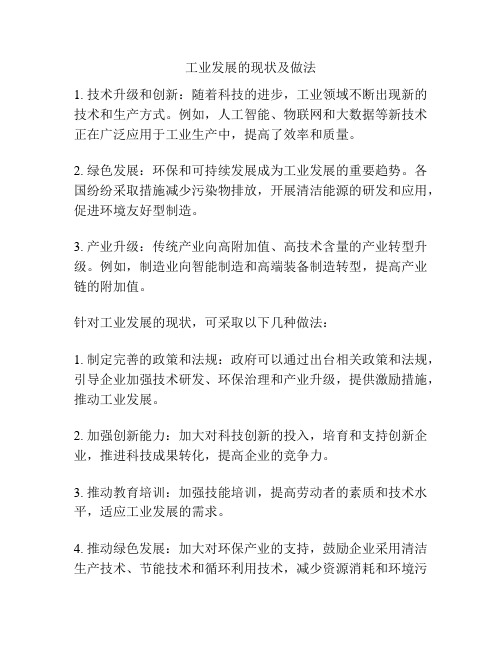 工业发展的现状及做法

1. 技术升级和创新：随着科技的进步，工业领域不断出现新的技术和生产方式。例如，人工智能、物联网和大数据等新技术正在广泛应用于工业生产中，提高了效率和质量。

2. 绿色发展：环保和可持续发展成为工业发展的重要趋势。各国纷纷采取措施减少污染物排放，开展清洁能源的研发和应用，促进环境友好型制造。

3. 产业升级：传统产业向高附加值、高技术含量的产业转型升级。例如，制造业向智能制造和高端装备制造转型，提高产业链的附加值。

针对工业发展的现状，可采取以下几种做法：

1. 制定完善的政策和法规：政府可以通过出台相关政策和法规，引导企业加强技术研发、环保治理和产业升级，提供激励措施，推动工业发展。

2. 加强创新能力：加大对科技创新的投入，培育和支持创新企业，推进科技成果转化，提高企业的竞争力。

3. 推动教育培训：加强技能培训，提高劳动者的素质和技术水平，适应工业发展的需求。

4. 推动绿色发展：加大对环保产业的支持，鼓励企业采用清洁生产技术、节能技术和循环利用技术，减少资源消耗和环境污